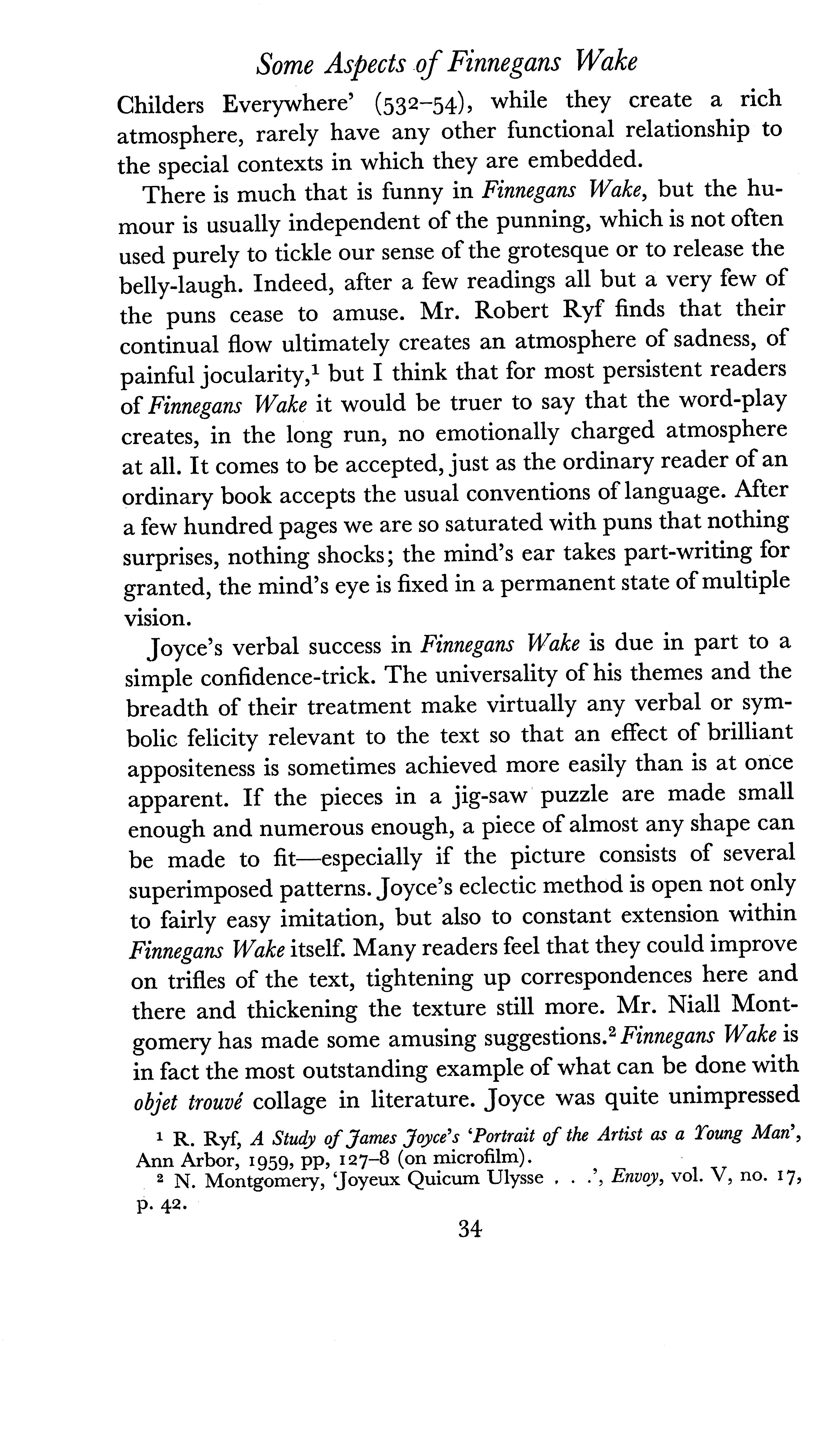 Some Aspects of Finnegans Wake

Childers Everywhere' (532–54), while they create a rich atmosphere, rarely have any other functional relationship to the special contexts in which they are embedded.

There is much that is funny in Finnegans Wake, but the humour is usually independent of the punning, which is not often used purely to tickle our sense of the grotesque or to release the belly-laugh. Indeed, after a few readings all but a very few of the puns cease to amuse. Mr. Robert Ryf finds that their continual flow ultimately creates an atmosphere of sadness, of painful jocularity,$^1$ but I think that for most persistent readers of Finnegans Wake it would be truer to say that the word-play creates, in the long run, no emotionally charged atmosphere at all. It comes to be accepted, just as the ordinary reader of an ordinary book accepts the usual conventions of language. After a few hundred pages we are so saturated with puns that nothing surprises, nothing shocks; the mind's ear takes part-writing for granted, the mind's eye is fixed in a permanent state of multiple vision.

Joyce's verbal success in Finnegans Wake is due in part to a simple confidence-trick. The universality of his themes and the breadth of their treatment make virtually any verbal or symbolic felicity relevant to the text so that an effect of brilliant appositeness is sometimes achieved more easily than is at once apparent. If the pieces in a jig-saw puzzle are made small enough and numerous enough, a piece of almost any shape can be made to fit—especially if the picture consists of several superimposed patterns. Joyce's eclectic method is open not only to fairly easy imitation, but also to constant extension within Finnegans Wake itself. Many readers feel that they could improve on trifles of the text, tightening up correspondences here and there and thickening the texture still more. Mr. Niall Montgomery has made some amusing suggestions.$^2$ Finnegans Wake is in fact the most outstanding example of what can be done with objet trouvé collage in literature. Joyce was quite unimpressed

$^1$ R. Ryf, A Study of James Joyce's 'Portrait of the Artist as a Young Man', Ann Arbor, 1959, pp, 127–8 (on microfilm).
$^2$ N. Montgomery, 'Joyeux Quicum Ulysse . . .', Envoy, vol. V, no. 17, p. 42.

34